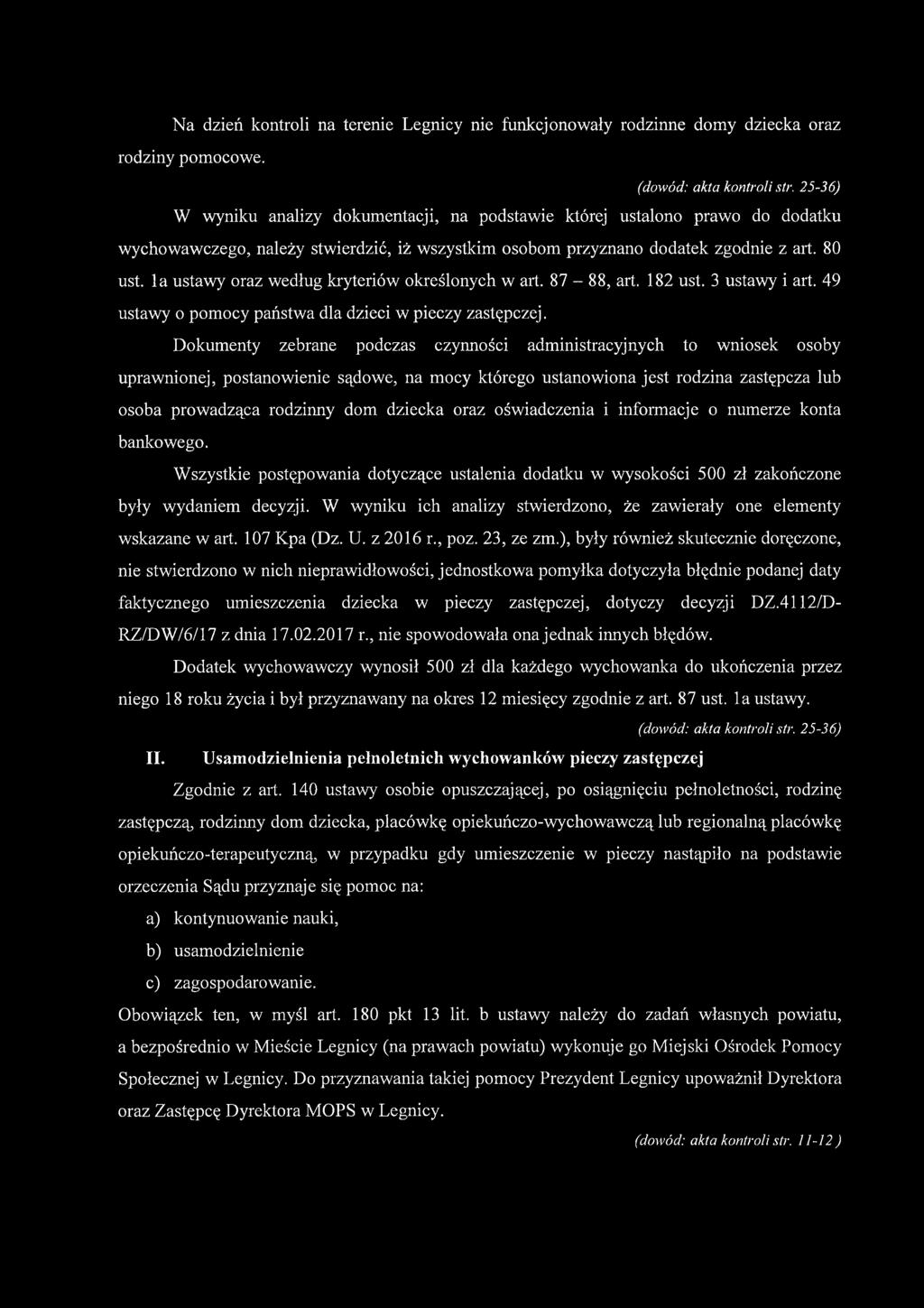 Na dzień kontroli na terenie Legnicy nie funkcjonowały rodzinne domy dziecka oraz rodziny pomocowe.

(dowód: akta kontroli str. 25-36)

W wyniku analizy dokumentacji, na podstawie której ustalono prawo do dodatku wychowawczego, należy stwierdzić, iż wszystkim osobom przyznano dodatek zgodnie z art. 80 ust. 1a ustawy oraz według kryteriów określonych w art. 87 – 88, art. 182 ust. 3 ustawy i art. 49 ustawy o pomocy państwa dla dzieci w pieczy zastępczej.

Dokumenty zebrane podczas czynności administracyjnych to wniosek osoby uprawnionej, postanowienie sądowe, na mocy którego ustanowiona jest rodzina zastępcza lub osoba prowadząca rodzinny dom dziecka oraz oświadczenia i informacje o numerze konta bankowego.

Wszystkie postępowania dotyczące ustalenia dodatku w wysokości 500 zł zakończone były wydaniem decyzji. W wyniku ich analizy stwierdzono, że zawierały one elementy wskazane w art. 107 Kpa (Dz. U. z 2016 r., poz. 23, ze zm.), były również skutecznie doręczone, nie stwierdzono w nich nieprawidłowości, jednostkowa pomyłka dotyczyła błędnie podanej daty faktycznego umieszczenia dziecka w pieczy zastępczej, dotyczy decyzji DZ.4112/D-RZ/DW/6/17 z dnia 17.02.2017 r., nie spowodowała ona jednak innych błędów.

Dodatek wychowawczy wynosił 500 zł dla każdego wychowanka do ukończenia przez niego 18 roku życia i był przyznawany na okres 12 miesięcy zgodnie z art. 87 ust. 1a ustawy.

(dowód: akta kontroli str. 25-36)

II. Usamodzielnienia pełnoletnich wychowanków pieczy zastępczej

Zgodnie z art. 140 ustawy osobie opuszczającej, po osiągnięciu pełnoletności, rodzinę zastępczą, rodzinny dom dziecka, placówkę opiekuńczo-wychowawczą lub regionalną placówkę opiekuńczo-terapeutyczną, w przypadku gdy umieszczenie w pieczy nastąpiło na podstawie orzeczenia Sądu przyznaje się pomoc na:

a) kontynuowanie nauki,

b) usamodzielnienie

c) zagospodarowanie.

Obowiązek ten, w myśl art. 180 pkt 13 lit. b ustawy należy do zadań własnych powiatu, a bezpośrednio w Mieście Legnicy (na prawach powiatu) wykonuje go Miejski Ośrodek Pomocy Społecznej w Legnicy. Do przyznawania takiej pomocy Prezydent Legnicy upoważnił Dyrektora oraz Zastępcę Dyrektora MOPS w Legnicy.

(dowód: akta kontroli str. 11-12 )